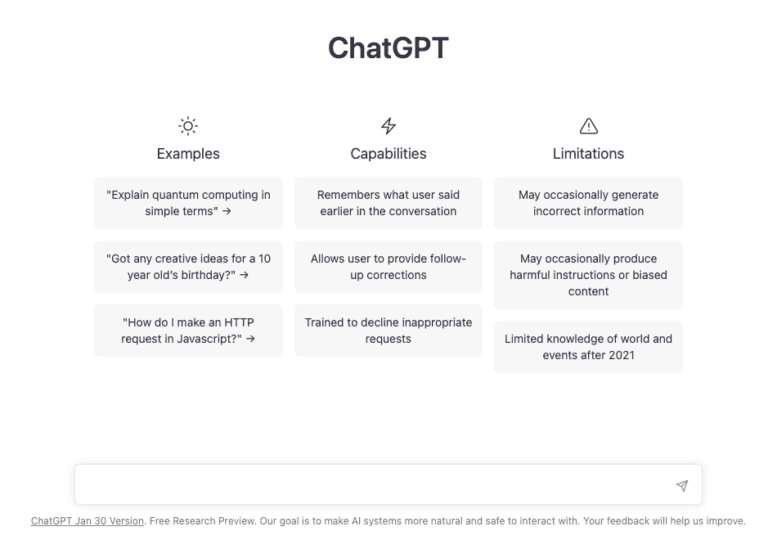 ChatGPT

Examples

"Explain quantum computing in simple terms" →

"Got any creative ideas for a 10 year old's birthday?" →

"How do I make an HTTP request in Javascript?" →

Capabilities

Remembers what user said earlier in the conversation

Allows user to provide follow-up corrections

Trained to decline inappropriate requests

Limitations

May occasionally generate incorrect information

May occasionally produce harmful instructions or biased content

Limited knowledge of world and events after 2021

ChatGPT Jan 30 Version. Free Research Preview. Our goal is to make AI systems more natural and safe to interact with. Your feedback will help us improve.